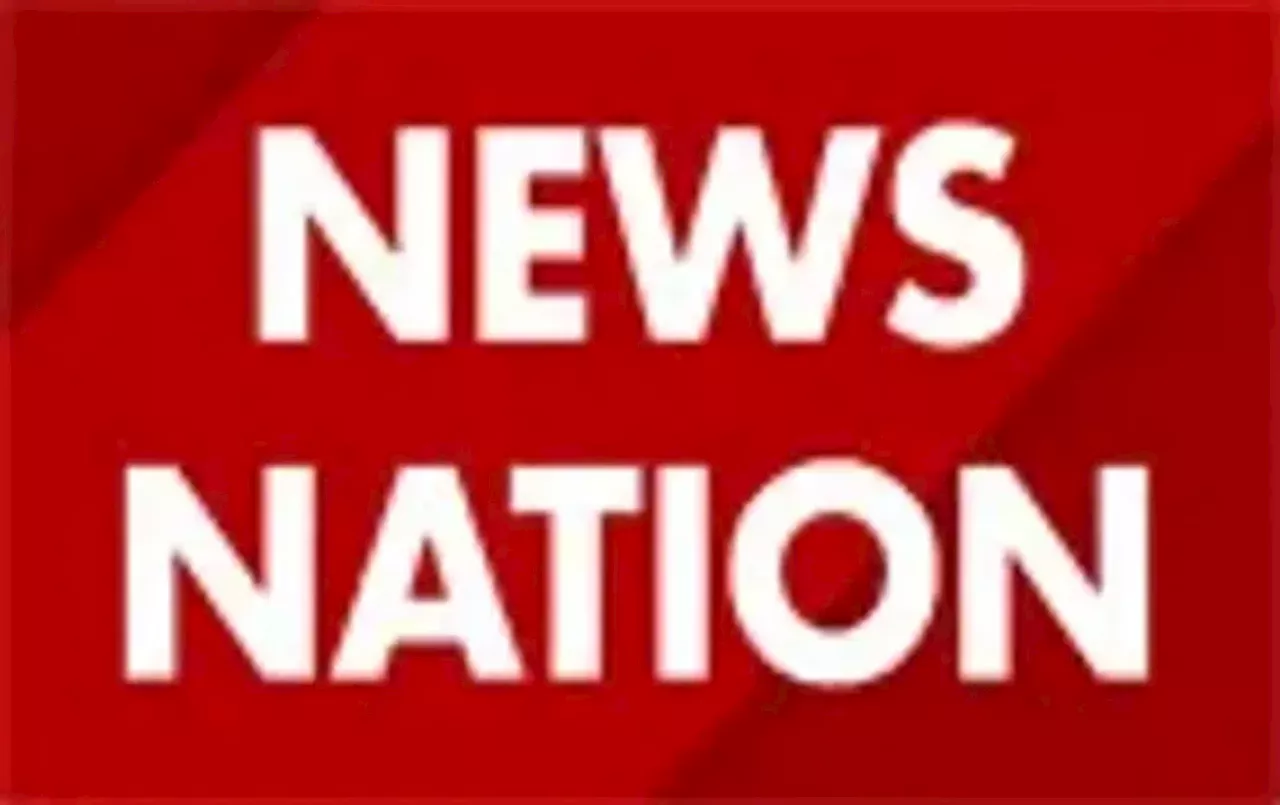 NEWS
NATION